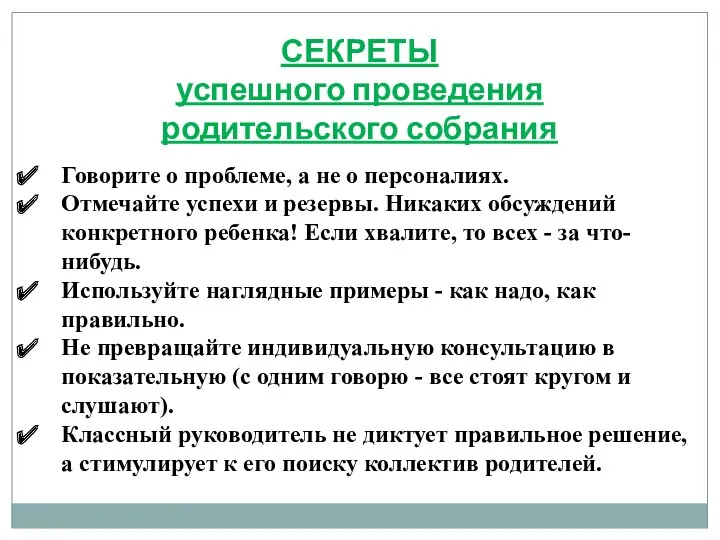 СЕКРЕТЫ
успешного проведения
родительского собрания

✔ Говорите о проблеме, а не о персоналиях.
✔ Отмечайте успехи и резервы. Никаких обсуждений конкретного ребенка! Если хвалите, то всех - за что-нибудь.
✔ Используйте наглядные примеры - как надо, как правильно.
✔ Не превращайте индивидуальную консультацию в показательную (с одним говорю - все стоят кругом и слушают).
✔ Классный руководитель не диктует правильное решение, а стимулирует к его поиску коллектив родителей.